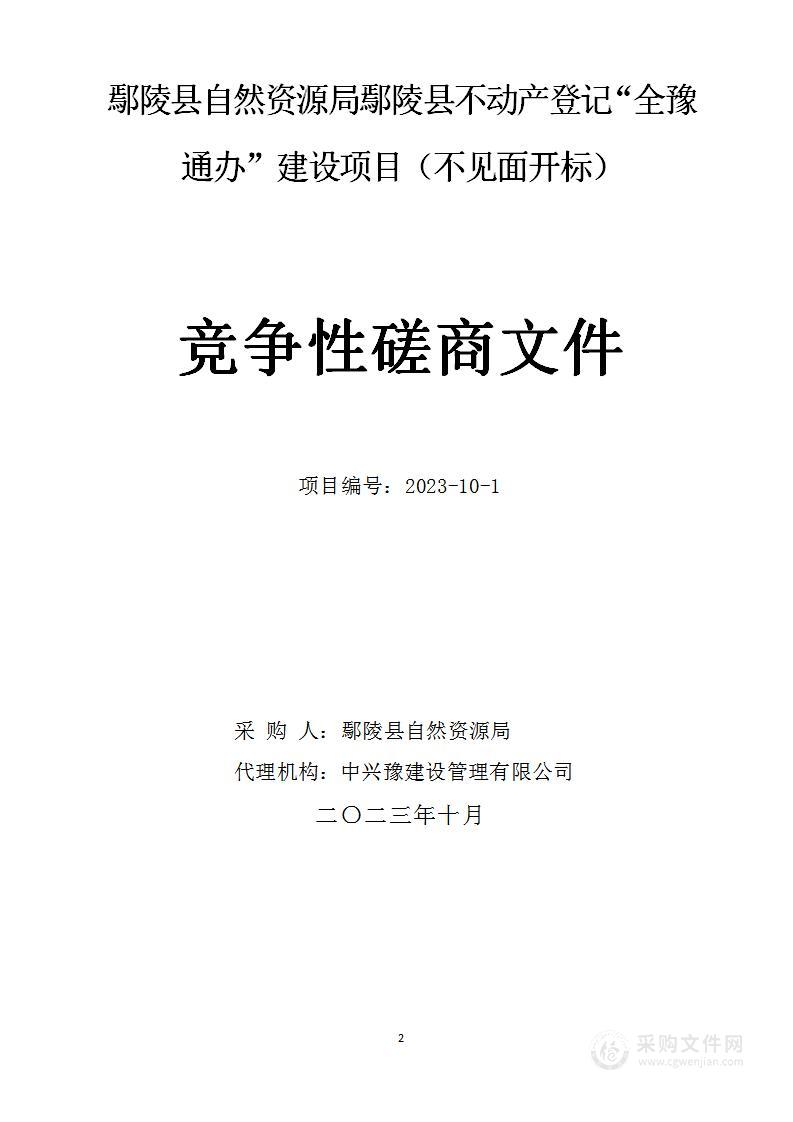 鄢陵县自然资源局鄢陵县不动产登记“全豫通办”建设项目（不见面开标）

竞争性磋商文件

项目编号：2023-10-1

采 购 人：鄢陵县自然资源局
代理机构：中兴豫建设管理有限公司
二〇二三年十月

2

采购文件网
www.cgwenjian.com